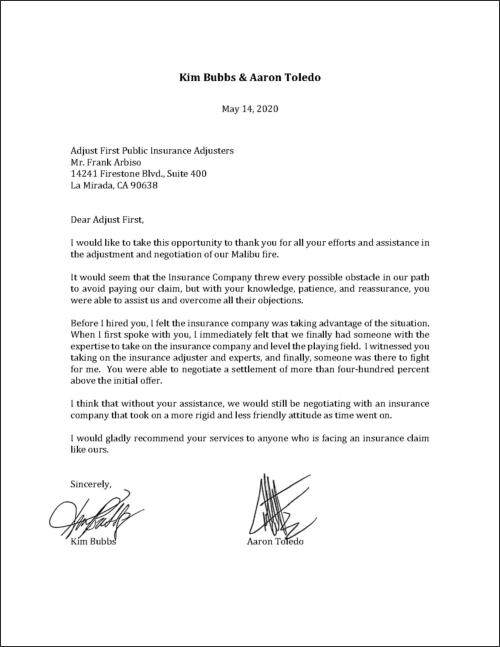 Kim Bubbs & Aaron Toledo

May 14, 2020

Adjust First Public Insurance Adjusters
Mr. Frank Arbiso
14241 Firestone Blvd., Suite 400
La Mirada, CA 90638

Dear Adjust First,

I would like to take this opportunity to thank you for all your efforts and assistance in the adjustment and negotiation of our Malibu fire.

It would seem that the Insurance Company threw every possible obstacle in our path to avoid paying our claim, but with your knowledge, patience, and reassurance, you were able to assist us and overcome all their objections.

Before I hired you, I felt the insurance company was taking advantage of the situation. When I first spoke with you, I immediately felt that we finally had someone with the expertise to take on the insurance company and level the playing field. I witnessed you taking on the insurance adjuster and experts, and finally, someone was there to fight for me. You were able to negotiate a settlement of more than four-hundred percent above the initial offer.

I think that without your assistance, we would still be negotiating with an insurance company that took on a more rigid and less friendly attitude as time went on.

I would gladly recommend your services to anyone who is facing an insurance claim like ours.

Sincerely,

Kim Bubbs

Aaron Toledo